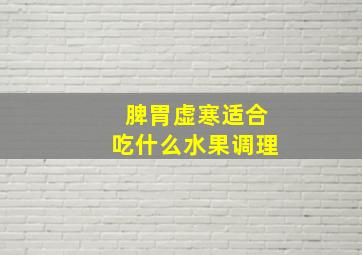 脾胃虚寒适合
吃什么水果调理